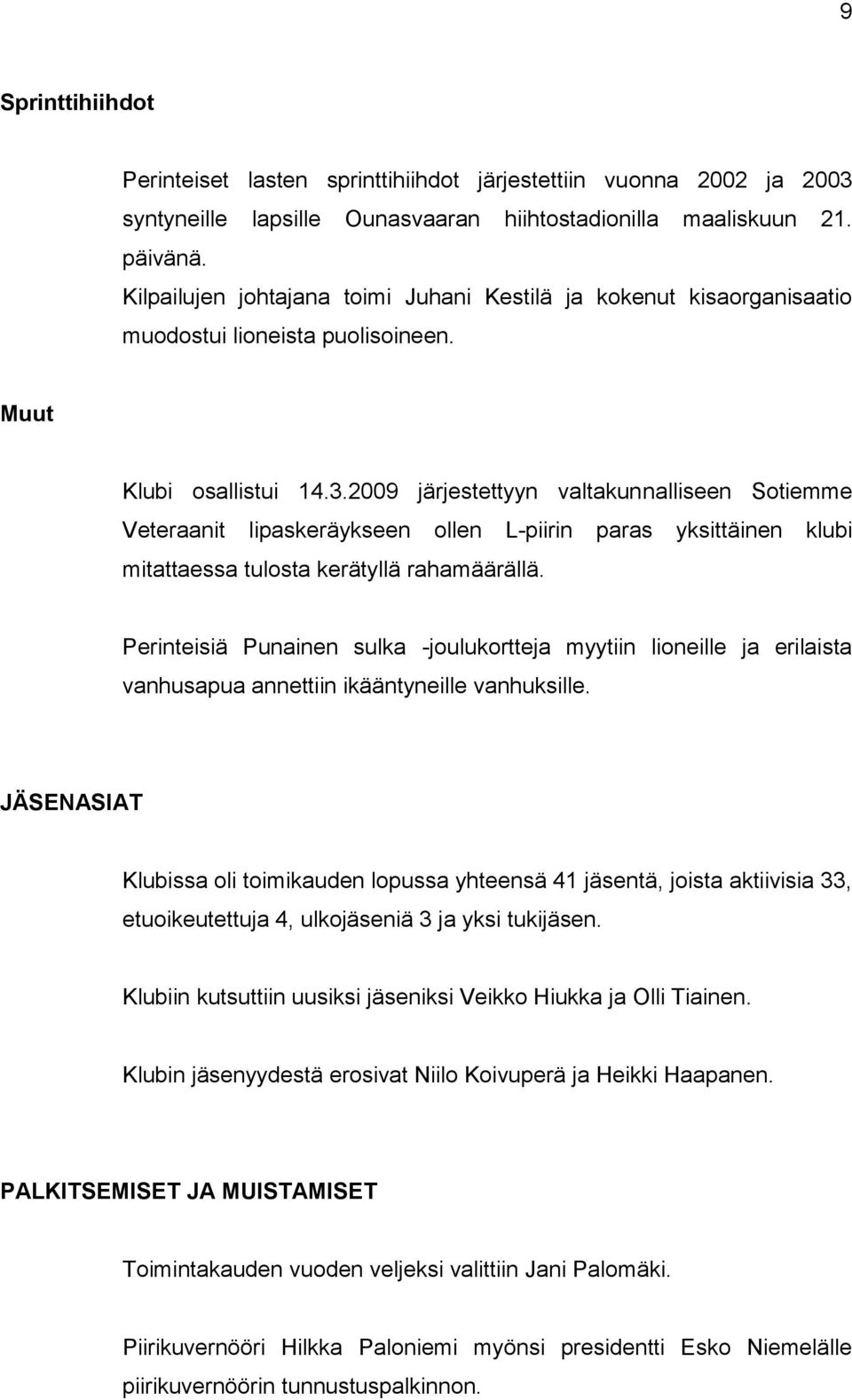 9

Sprinttihiihdot

Perinteiset lasten sprinttihiihdot järjestettiin vuonna 2002 ja 2003 syntyneille lapsille Ounasvaaran hiihtostadionilla maaliskuun 21. päivänä.
Kilpailujen johtajana toimi Juhani Kestilä ja kokenut kisaorganisaatio muodostui lioneista puolisoineen.

Muut

Klubi osallistui 14.3.2009 järjestettyyn valtakunnalliseen Sotiemme Veteraanit lipaskeräykseen ollen L-piirin paras yksittäinen klubi mitattaessa tulosta kerätyllä rahamäärällä.

Perinteisiä Punainen sulka -joulukortteja myytiin lioneille ja erilaista vanhusapua annettiin ikääntyneille vanhuksille.

JÄSENASIAT

Klubissa oli toimikauden lopussa yhteensä 41 jäsentä, joista aktiivisia 33, etuoikeutettuja 4, ulkojäseniä 3 ja yksi tukijäsen.

Klubiin kutsuttiin uusiksi jäseniksi Veikko Hiukka ja Olli Tiainen.

Klubin jäsenyydestä erosivat Niilo Koivuperä ja Heikki Haapanen.

PALKITSEMISET JA MUISTAMISET

Toimintakauden vuoden veljeksi valittiin Jani Palomäki.

Piirikuvernööri Hilkka Paloniemi myönsi presidentti Esko Niemelälle piirikuvernöörin tunnustuspalkinnon.